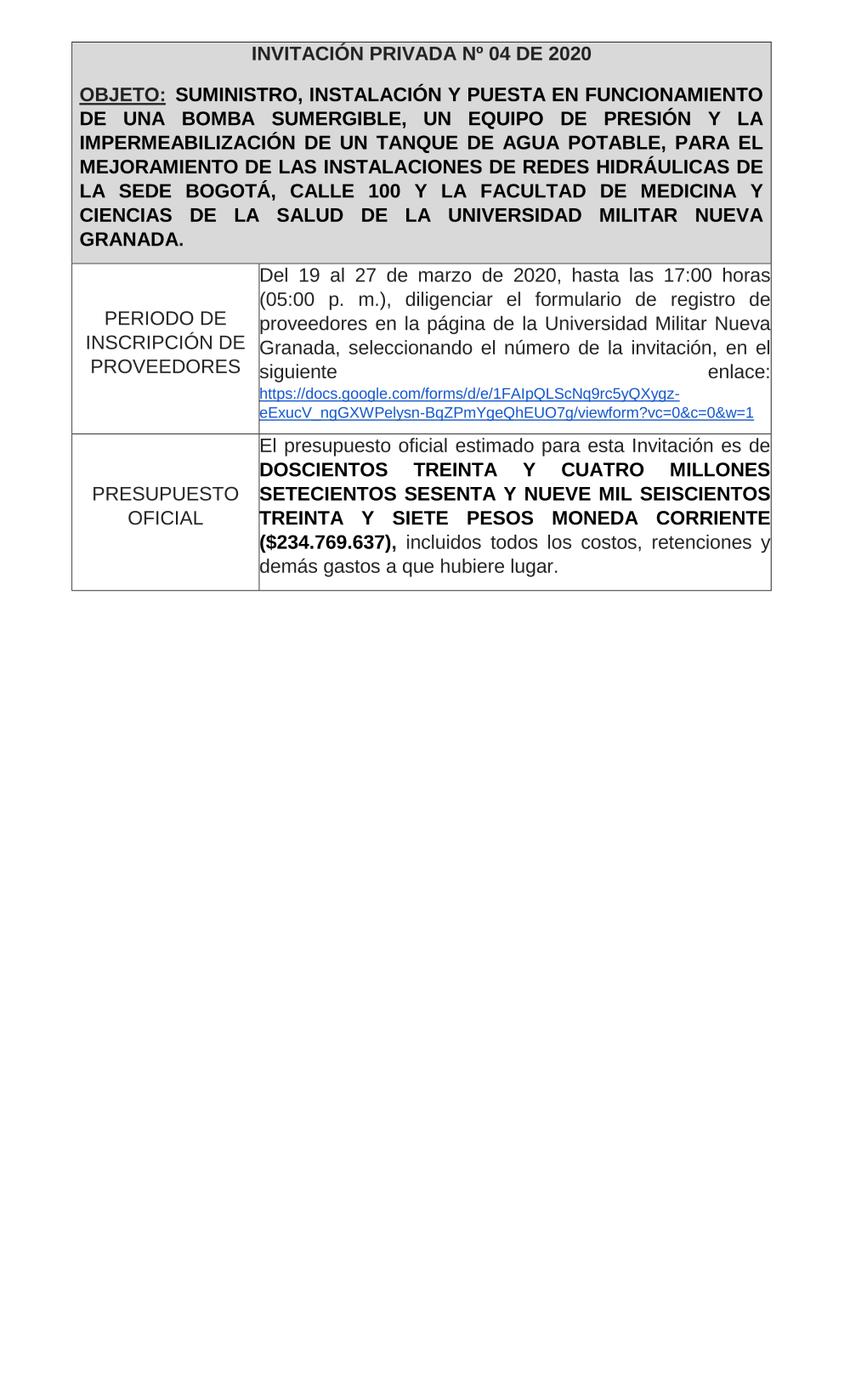 INVITACIÓN PRIVADA Nº 04 DE 2020

OBJETO: SUMINISTRO, INSTALACIÓN Y PUESTA EN FUNCIONAMIENTO DE UNA BOMBA SUMERGIBLE, UN EQUIPO DE PRESIÓN Y LA IMPERMEABILIZACIÓN DE UN TANQUE DE AGUA POTABLE, PARA EL MEJORAMIENTO DE LAS INSTALACIONES DE REDES HIDRÁULICAS DE LA SEDE BOGOTÁ, CALLE 100 Y LA FACULTAD DE MEDICINA Y CIENCIAS DE LA SALUD DE LA UNIVERSIDAD MILITAR NUEVA GRANADA.

| PERIODO DE INSCRIPCIÓN DE PROVEEDORES | Del 19 al 27 de marzo de 2020, hasta las 17:00 horas (05:00 p. m.), diligenciar el formulario de registro de proveedores en la página de la Universidad Militar Nueva Granada, seleccionando el número de la invitación, en el siguiente enlace: https://docs.google.com/forms/d/e/1FAIpQLScNq9rc5yQXygz-eExucV_ngGXWPelysn-BqZPmYgeQhEUO7g/viewform?vc=0&c=0&w=1 |
|---|---|
| PRESUPUESTO OFICIAL | El presupuesto oficial estimado para esta Invitación es de DOSCIENTOS TREINTA Y CUATRO MILLONES SETECIENTOS SESENTA Y NUEVE MIL SEISCIENTOS TREINTA Y SIETE PESOS MONEDA CORRIENTE ($234.769.637), incluidos todos los costos, retenciones y demás gastos a que hubiere lugar. |